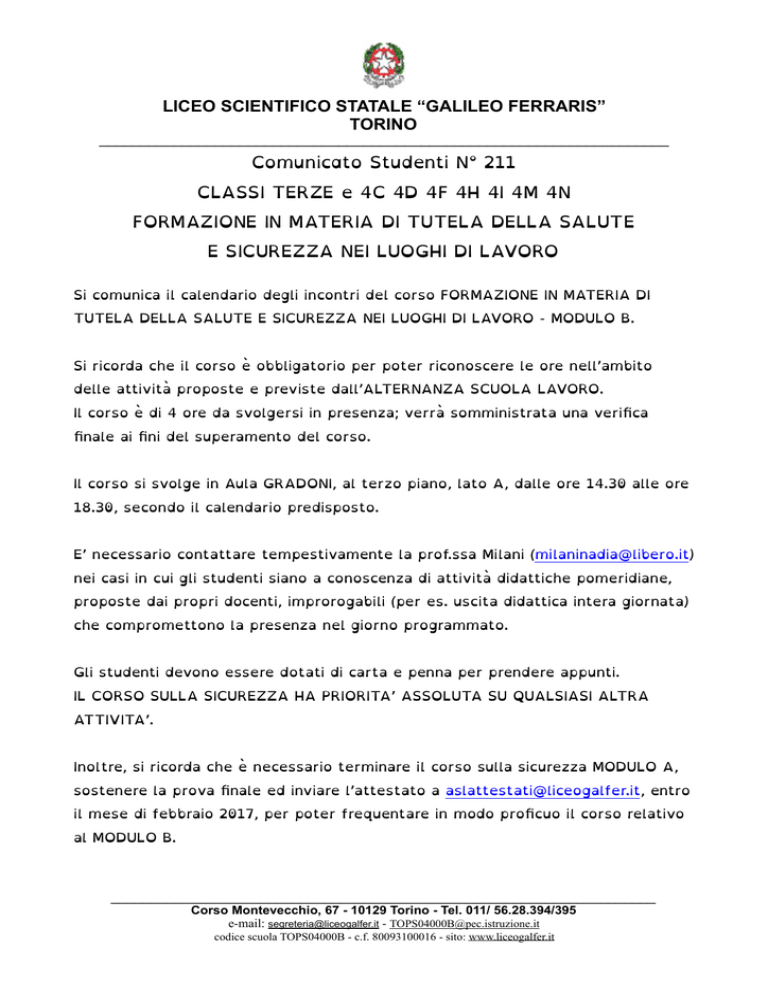 LICEO SCIENTIFICO STATALE “GALILEO FERRARIS”
TORINO

Comunicato Studenti N° 211

CLASSI TERZE e 4C 4D 4F 4H 4I 4M 4N

FORMAZIONE IN MATERIA DI TUTELA DELLA SALUTE
E SICUREZZA NEI LUOGHI DI LAVORO

Si comunica il calendario degli incontri del corso FORMAZIONE IN MATERIA DI TUTELA DELLA SALUTE E SICUREZZA NEI LUOGHI DI LAVORO - MODULO B.

Si ricorda che il corso è obbligatorio per poter riconoscere le ore nell’ambito delle attività proposte e previste dall’ALTERNANZA SCUOLA LAVORO.
Il corso è di 4 ore da svolgersi in presenza; verrà somministrata una verifica finale ai fini del superamento del corso.

Il corso si svolge in Aula GRADONI, al terzo piano, lato A, dalle ore 14.30 alle ore 18.30, secondo il calendario predisposto.

E’ necessario contattare tempestivamente la prof.ssa Milani (milaninadia@libero.it) nei casi in cui gli studenti siano a conoscenza di attività didattiche pomeridiane, proposte dai propri docenti, improrogabili (per es. uscita didattica intera giornata) che compromettono la presenza nel giorno programmato.

Gli studenti devono essere dotati di carta e penna per prendere appunti.
IL CORSO SULLA SICUREZZA HA PRIORITA’ ASSOLUTA SU QUALSIASI ALTRA ATTIVITA’.

Inoltre, si ricorda che è necessario terminare il corso sulla sicurezza MODULO A, sostenere la prova finale ed inviare l’attestato a aslattestati@liceogalfer.it, entro il mese di febbraio 2017, per poter frequentare in modo proficuo il corso relativo al MODULO B.

Corso Montevecchio, 67 - 10129 Torino - Tel. 011/ 56.28.394/395
e-mail: segreteria@liceogalfer.it - TOPS04000B@pec.istruzione.it
codice scuola TOPS04000B - c.f. 80093100016 - sito: www.liceogalfer.it